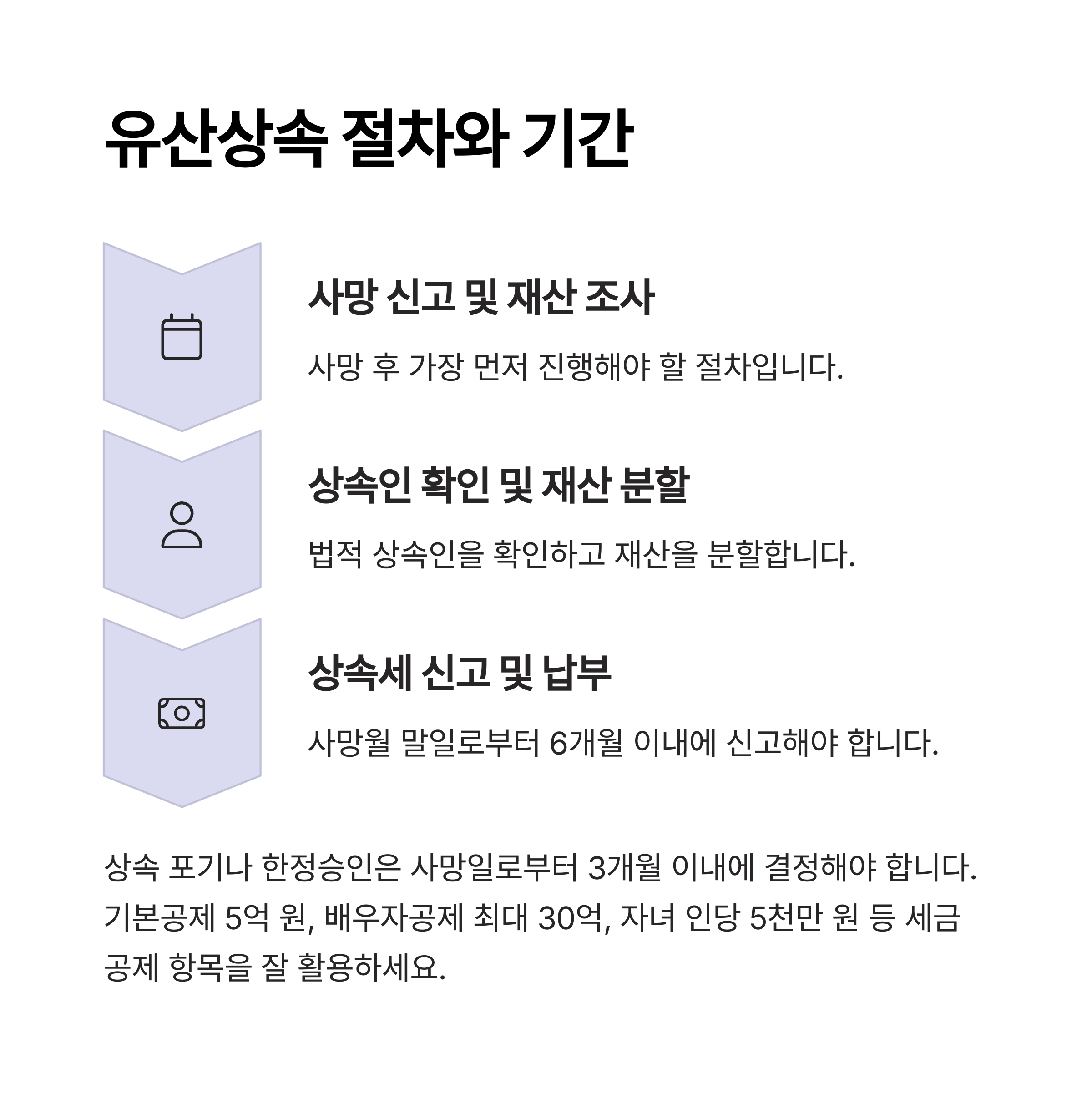 유산상속 절차와 기간

사망 신고 및 재산 조사

사망 후 가장 먼저 진행해야 할 절차입니다.

상속인 확인 및 재산 분할

법적 상속인을 확인하고 재산을 분할합니다.

상속세 신고 및 납부

사망월 말일로부터 6개월 이내에 신고해야 합니다.

상속 포기나 한정승인은 사망일로부터 3개월 이내에 결정해야 합니다. 기본공제 5억 원, 배우자공제 최대 30억, 자녀 인당 5천만 원 등 세금 공제 항목을 잘 활용하세요.